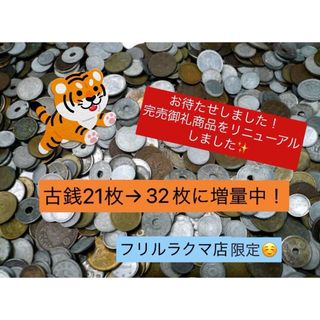 お待たせしました！
完売御礼商品をリニューアル
しました✨

古銭21枚→32枚に増量中！

フリルラクマ店限定☺️